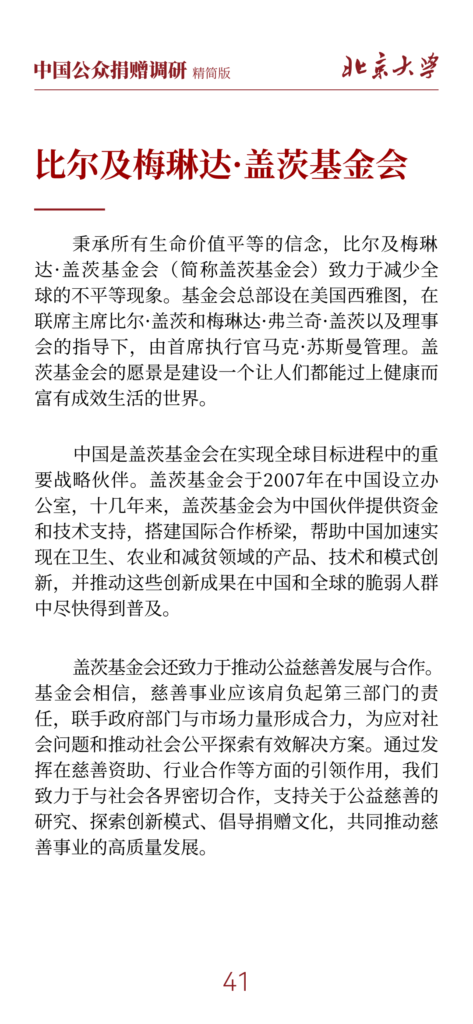 中国公众捐赠调研 精简版

北京大学

比尔及梅琳达·盖茨基金会

秉承所有生命价值平等的信念，比尔及梅琳达·盖茨基金会（简称盖茨基金会）致力于减少全球的不平等现象。基金会总部设在美国西雅图，在联席主席比尔·盖茨和梅琳达·弗兰奇·盖茨以及理事会的指导下，由首席执行官马克·苏斯曼管理。盖茨基金会的愿景是建设一个让人们都能过上健康而富有成效生活的世界。

中国是盖茨基金会在实现全球目标进程中的重要战略伙伴。盖茨基金会于2007年在中国设立办公室，十几年来，盖茨基金会为中国伙伴提供资金和技术支持，搭建国际合作桥梁，帮助中国加速实现在卫生、农业和减贫领域的产品、技术和模式创新，并推动这些创新成果在中国和全球的脆弱人群中尽快得到普及。

盖茨基金会还致力于推动公益慈善发展与合作。基金会相信，慈善事业应该肩负起第三部门的责任，联手政府部门与市场力量形成合力，为应对社会问题和推动社会公平探索有效解决方案。通过发挥在慈善资助、行业合作等方面的引领作用，我们致力于与社会各界密切合作，支持关于公益慈善的研究、探索创新模式、倡导捐赠文化，共同推动慈善事业的高质量发展。

41